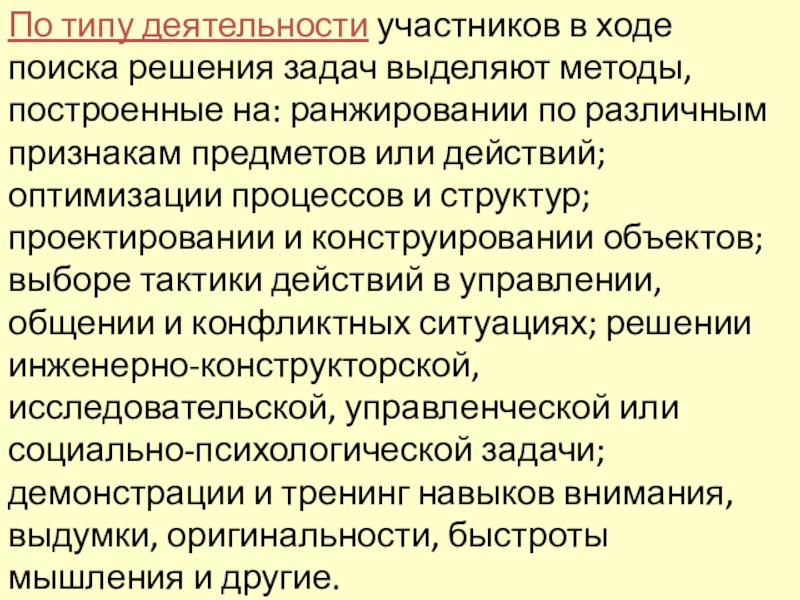 По типу деятельности участников в ходе поиска решения задач выделяют методы, построенные на: ранжировании по различным признакам предметов или действий; оптимизации процессов и структур; проектировании и конструировании объектов; выборе тактики действий в управлении, общении и конфликтных ситуациях; решении инженерно-конструкторской, исследовательской, управленческой или социально-психологической задачи; демонстрации и тренинг навыков внимания, выдумки, оригинальности, быстроты мышления и другие.